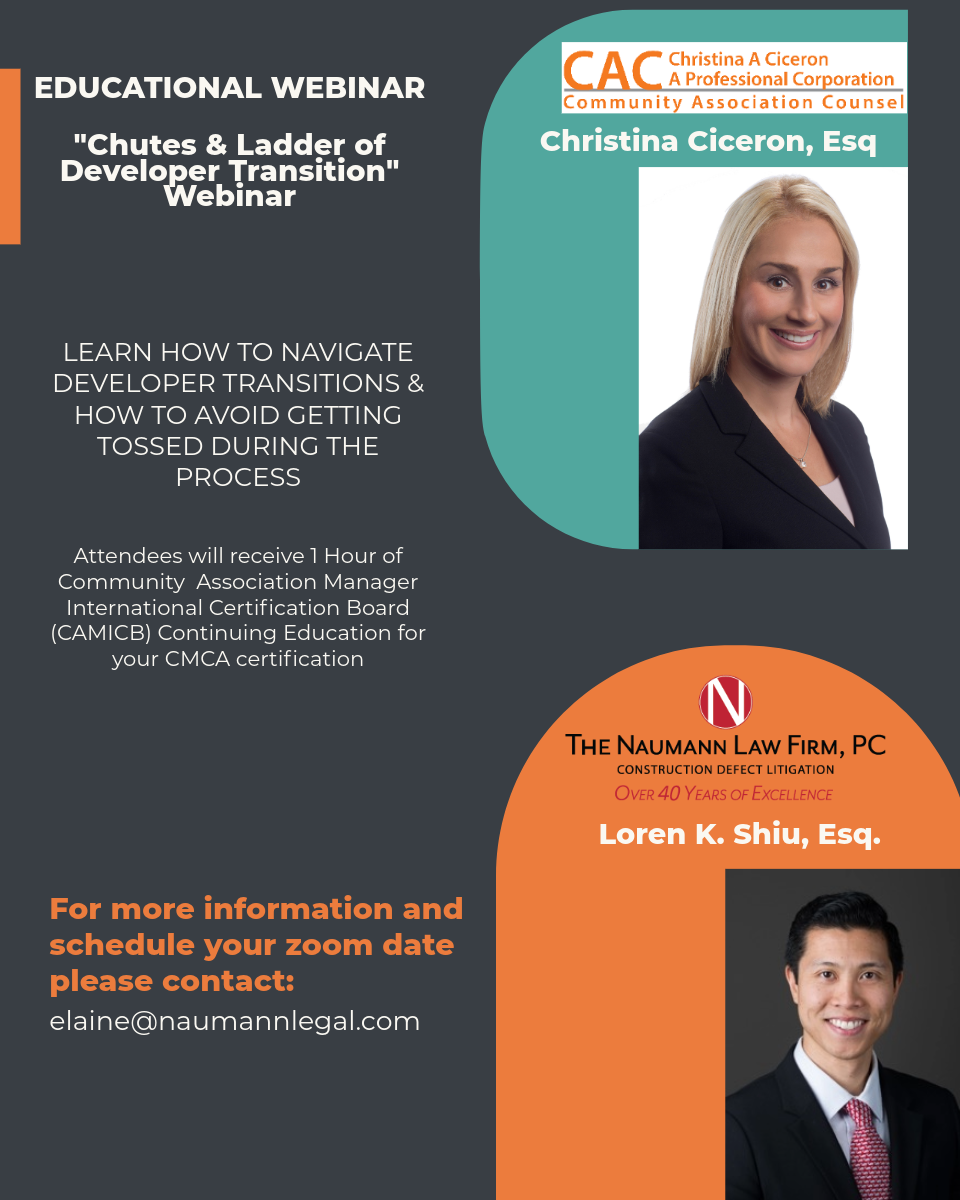 EDUCATIONAL WEBINAR

"Chutes & Ladder of Developer Transition" Webinar

LEARN HOW TO NAVIGATE DEVELOPER TRANSITIONS & HOW TO AVOID GETTING TOSSED DURING THE PROCESS

Attendees will receive 1 Hour of Community Association Manager International Certification Board (CAMICB) Continuing Education for your CMCA certification

For more information and schedule your zoom date please contact:
elaine@naumannlegal.com

CAC Christina A Ciceron
A Professional Corporation
Community Association Counsel

Christina Ciceron, Esq

N

THE NAUMANN LAW FIRM, PC
CONSTRUCTION DEFECT LITIGATION
OVER 40 YEARS OF EXCELLENCE

Loren K. Shiu, Esq.